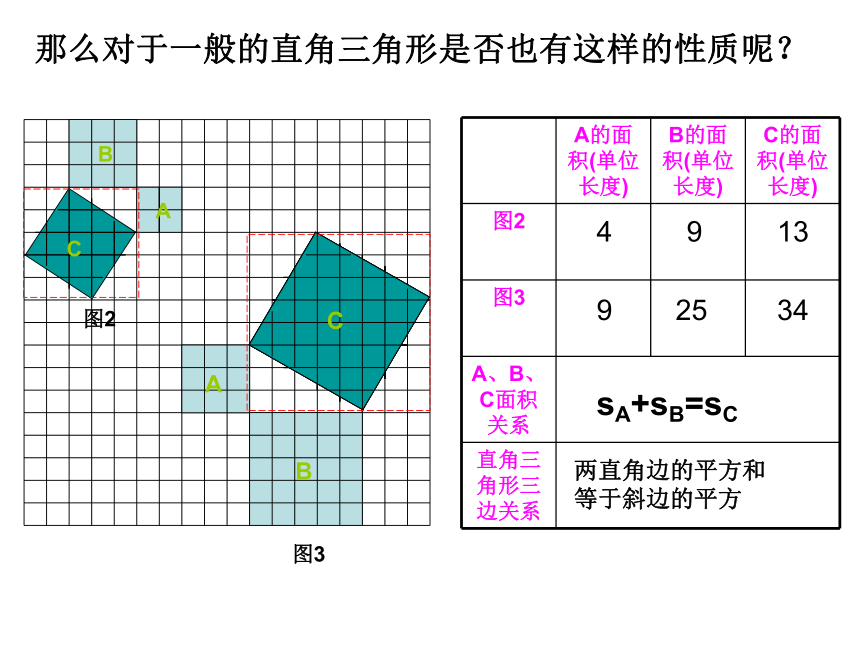 那么对于一般的直角三角形是否也有这样的性质呢？

B

A

C

图2

C

A

B

图3

| | A的面积(单位长度) | B的面积(单位长度) | C的面积(单位长度) |
|---|---|---|---|
| 图2 | 4 | 9 | 13 |
| 图3 | 9 | 25 | 34 |
| A、B、C面积关系 | $s_A+s_B=s_C$ | | |
| 直角三角形三边关系 | 两直角边的平方和等于斜边的平方 | | |